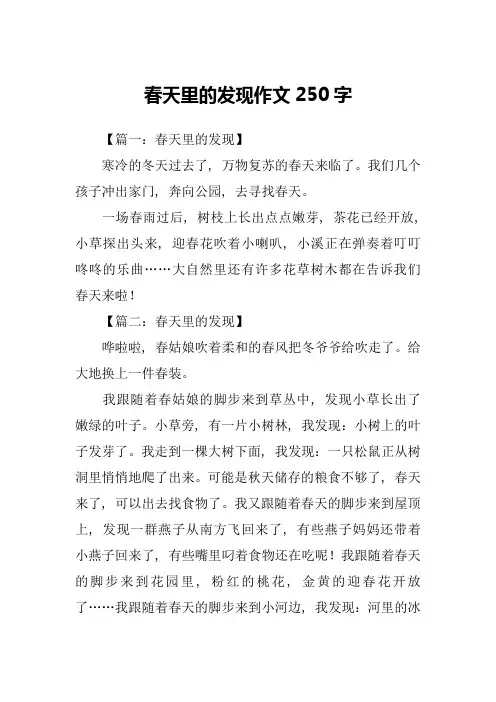 春天里的发现作文 250 字

【篇一：春天里的发现】

寒冷的冬天过去了，万物复苏的春天来临了。我们几个孩子冲出家门，奔向公园，去寻找春天。

一场春雨过后，树枝上长出点点嫩芽，茶花已经开放，小草探出头来，迎春花吹着小喇叭，小溪正在弹奏着叮叮咚咚的乐曲……大自然里还有许多花草树木都在告诉我们春天来啦！

【篇二：春天里的发现】

哗啦啦，春姑娘吹着柔和的春风把冬爷爷给吹走了。给大地换上一件春装。

我跟随着春姑娘的脚步来到草丛中，发现小草长出了嫩绿的叶子。小草旁，有一片小树林，我发现：小树上的叶子发芽了。我走到一棵大树下面，我发现：一只松鼠正从树洞里悄悄地爬了出来。可能是秋天储存的粮食不够了，春天来了，可以出去找食物了。我又跟随着春天的脚步来到屋顶上，发现一群燕子从南方飞回来了，有些燕子妈妈还带着小燕子回来了，有些嘴里叼着食物还在吃呢！我跟随着春天的脚步来到花园里，粉红的桃花，金黄的迎春花开放了……我跟随着春天的脚步来到小河边，我发现：河里的冰